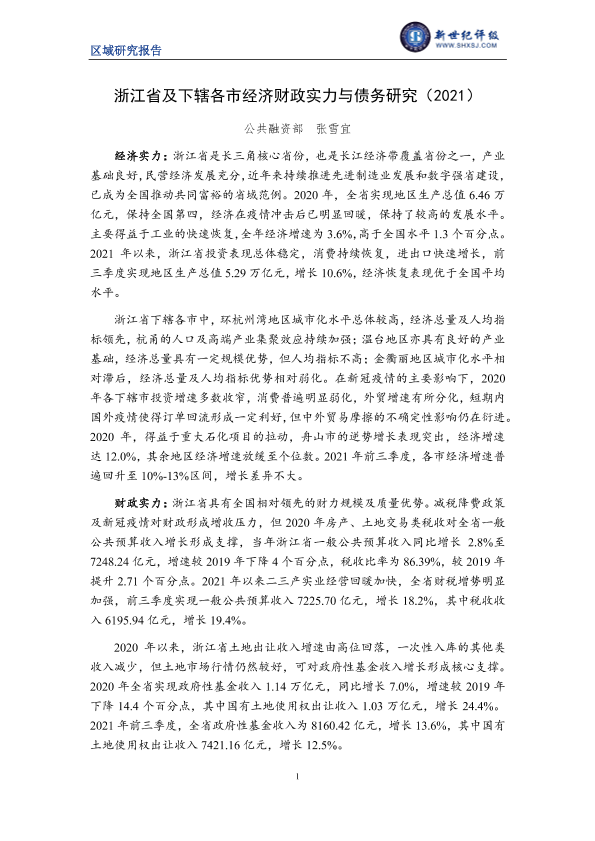 区域研究报告

新世纪评级
WWW.SHXSJ.COM

浙江省及下辖各市经济财政实力与债务研究（2021）

公共融资部　张雪宜

经济实力：浙江省是长三角核心省份，也是长江经济带覆盖省份之一，产业基础良好，民营经济发展充分，近年来持续推进先进制造业发展和数字强省建设，已成为全国推动共同富裕的省域范例。2020 年，全省实现地区生产总值 6.46 万亿元，保持全国第四，经济在疫情冲击后已明显回暖，保持了较高的发展水平。主要得益于工业的快速恢复，全年经济增速为 3.6%，高于全国水平 1.3 个百分点。2021 年以来，浙江省投资表现总体稳定，消费持续恢复，进出口快速增长，前三季度实现地区生产总值 5.29 万亿元，增长 10.6%，经济恢复表现优于全国平均水平。

浙江省下辖各市中，环杭州湾地区城市化水平总体较高，经济总量及人均指标领先，杭甬的人口及高端产业集聚效应持续加强；温台地区亦具有良好的产业基础，经济总量具有一定规模优势，但人均指标不高；金衢丽地区城市化水平相对滞后，经济总量及人均指标优势相对弱化。在新冠疫情的主要影响下，2020 年各下辖市投资增速多数收窄，消费普遍明显弱化，外贸增速有所分化，短期内国外疫情使得订单回流形成一定利好，但中外贸易摩擦的不确定性影响仍在衍进。2020 年，得益于重大石化项目的拉动，舟山市的逆势增长表现突出，经济增速达 12.0%，其余地区经济增速放缓至个位数。2021 年前三季度，各市经济增速普遍回升至 10%-13%区间，增长差异不大。

财政实力：浙江省具有全国相对领先的财力规模及质量优势。减税降费政策及新冠疫情对财政形成增收压力，但 2020 年房产、土地交易类税收对全省一般公共预算收入增长形成支撑，当年浙江省一般公共预算收入同比增长 2.8%至 7248.24 亿元，增速较 2019 年下降 4 个百分点，税收比率为 86.39%，较 2019 年提升 2.71 个百分点。2021 年以来二三产实业经营回暖加快，全省财税增势明显加强，前三季度实现一般公共预算收入 7225.70 亿元，增长 18.2%，其中税收收入 6195.94 亿元，增长 19.4%。

2020 年以来，浙江省土地出让收入增速由高位回落，一次性入库的其他类收入减少，但土地市场行情仍然较好，可对政府性基金收入增长形成核心支撑。2020 年全省实现政府性基金收入 1.14 万亿元，同比增长 7.0%，增速较 2019 年下降 14.4 个百分点，其中国有土地使用权出让收入 1.03 万亿元，增长 24.4%。2021 年前三季度，全省政府性基金收入为 8160.42 亿元，增长 13.6%，其中国有土地使用权出让收入 7421.16 亿元，增长 12.5%。

1